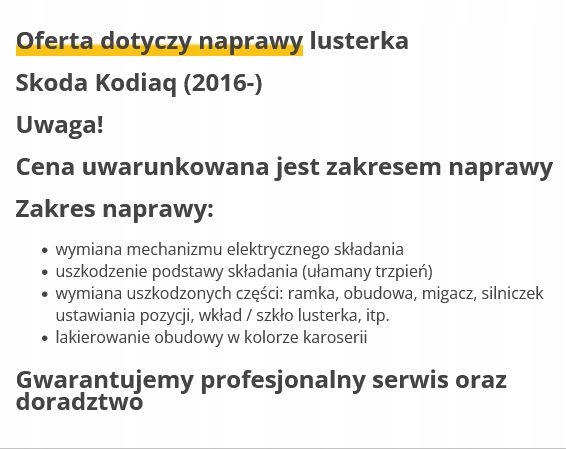 Oferta dotyczy naprawy lusterka

Skoda Kodiaq (2016-)

Uwaga!

Cena uwarunkowana jest zakresem naprawy

Zakres naprawy:

- wymiana mechanizmu elektrycznego składania
- uszkodzenie podstawy składania (ułamany trzpień)
- wymiana uszkodzonych części: ramka, obudowa, migacz, silniczek ustawiania pozycji, wkład / szkło lusterka, itp.
- lakierowanie obudowy w kolorze karoserii

Gwarantujemy profesjonalny serwis oraz doradztwo